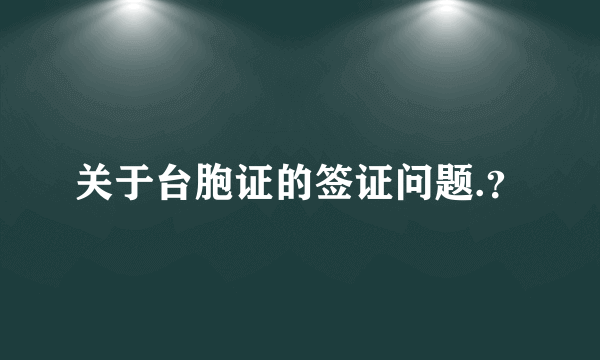 关于台胞证的签证问题.?